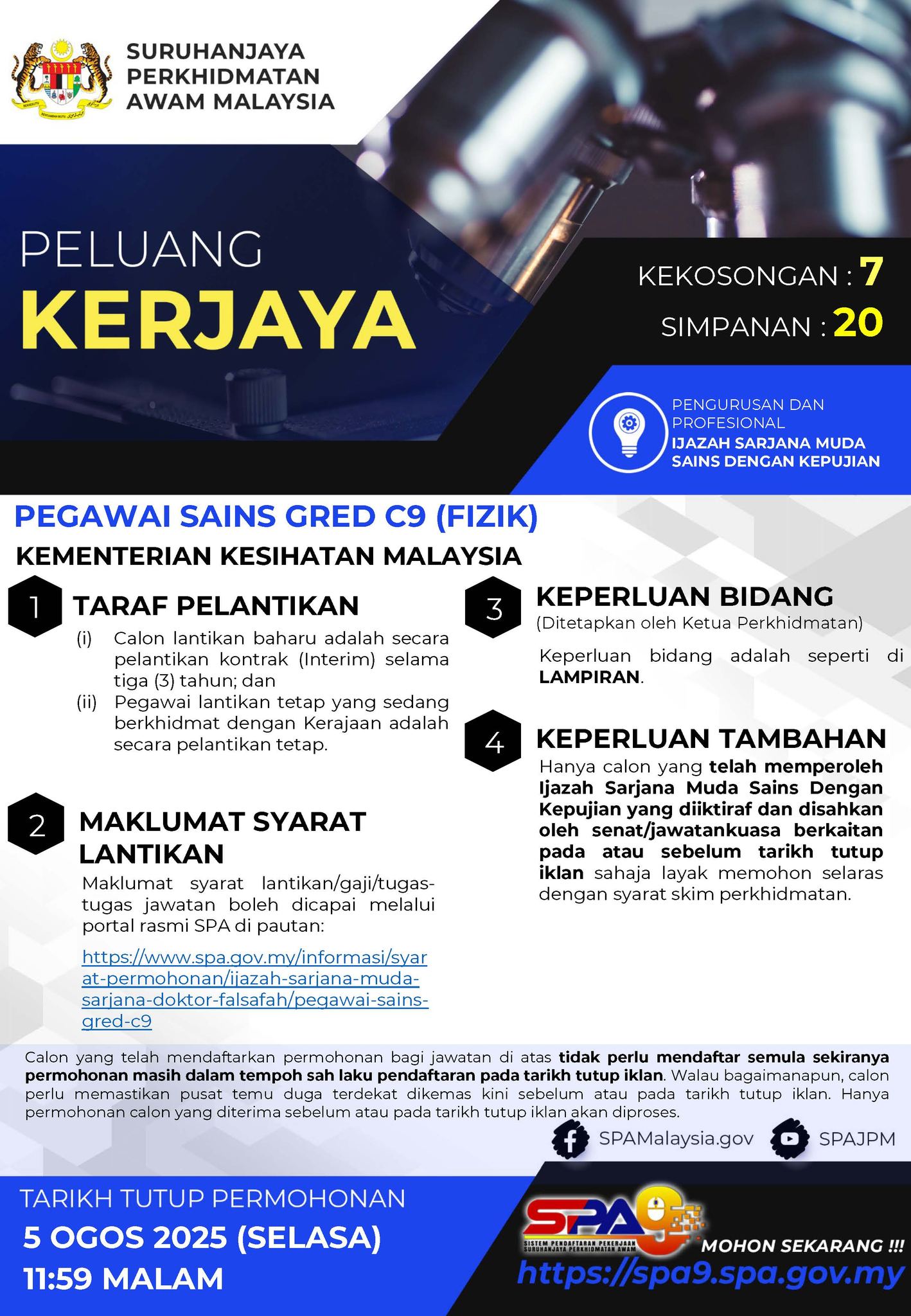 SURUHANJAYA PERKHIDMATAN AWAM MALAYSIA

PELUANG
KERJAYA

KEKOSONGAN : 7
SIMPANAN : 20

PENGURUSAN DAN PROFESIONAL
IJAZAH SARJANA MUDA SAINS DENGAN KEPUJIAN

PEGAWAI SAINS GRED C9 (FIZIK)
KEMENTERIAN KESIHATAN MALAYSIA

1 TARAF PELANTIKAN
(i) Calon lantikan baharu adalah secara pelantikan kontrak (Interim) selama tiga (3) tahun; dan
(ii) Pegawai lantikan tetap yang sedang berkhidmat dengan Kerajaan adalah secara pelantikan tetap.

2 MAKLUMAT SYARAT LANTIKAN
Maklumat syarat lantikan/gaji/tugas-tugas jawatan boleh dicapai melalui portal rasmi SPA di pautan:

https://www.spa.gov.my/informasi/syarat-permohonan/ijazah-sarjana-muda-sarjana-doktor-falsafah/pegawai-sains-gred-c9

3 KEPERLUAN BIDANG
(Ditetapkan oleh Ketua Perkhidmatan)
Keperluan bidang adalah seperti di LAMPIRAN.

4 KEPERLUAN TAMBAHAN
Hanya calon yang telah memperoleh Ijazah Sarjana Muda Sains Dengan Kepujian yang diiktiraf dan disahkan oleh senat/jawatankuasa berkaitan pada atau sebelum tarikh tutup iklan sahaja layak memohon selaras dengan syarat skim perkhidmatan.

Calon yang telah mendaftarkan permohonan bagi jawatan di atas tidak perlu mendaftar semula sekiranya permohonan masih dalam tempoh sah laku pendaftaran pada tarikh tutup iklan. Walau bagaimanapun, calon perlu memastikan pusat temu duga terdekat dikemas kini sebelum atau pada tarikh tutup iklan. Hanya permohonan calon yang diterima sebelum atau pada tarikh tutup iklan akan diproses.

SPAMalaysia.gov SPAJPM

TARIKH TUTUP PERMOHONAN
5 OGOS 2025 (SELASA)
11:59 MALAM

SPA9
SISTEM PENDAFTARAN PEKERJAAN SURUHANJAYA PERKHIDMATAN AWAM
MOHON SEKARANG !!!
https://spa9.spa.gov.my